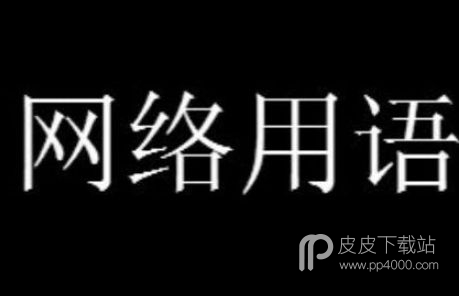 网络用语

皮皮下载站
www.pp4000.com